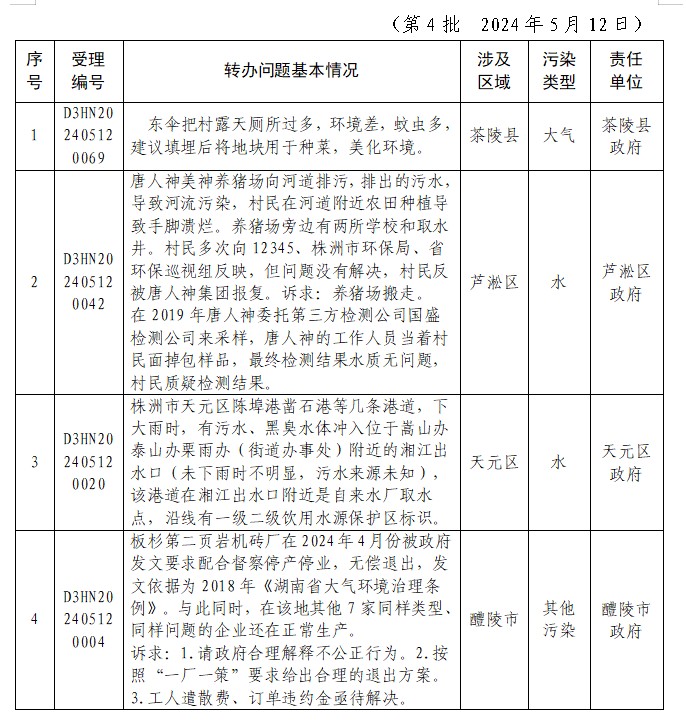 （第 4 批　2024 年 5 月 12 日）

| 序号 | 受理编号 | 转办问题基本情况 | 涉及区域 | 污染类型 | 责任单位 |
|---|---|---|---|---|---|
| 1 | D3HN202405120069 | 东伞把村露天厕所过多，环境差，蚊虫多，建议填埋后将地块用于种菜，美化环境。 | 茶陵县 | 大气 | 茶陵县政府 |
| 2 | D3HN202405120042 | 唐人神美神养猪场向河道排污，排出的污水，导致河流污染，村民在河道附近农田种植导致手脚溃烂。养猪场旁边有两所学校和取水井。村民多次向 12345、株洲市环保局、省环保巡视组反映，但问题没有解决，村民反被唐人神集团报复。诉求：养猪场搬走。在 2019 年唐人神委托第三方检测公司国盛检测公司来采样，唐人神的工作人员当着村民面掉包样品，最终检测结果水质无问题，村民质疑检测结果。 | 芦淞区 | 水 | 芦淞区政府 |
| 3 | D3HN202405120020 | 株洲市天元区陈埠港凿石港等几条港道，下大雨时，有污水、黑臭水体冲入位于嵩山办泰山办栗雨办（街道办事处）附近的湘江出水口（未下雨时不明显，污水来源未知），该港道在湘江出水口附近是自来水厂取水点，沿线有一级二级饮用水源保护区标识。 | 天元区 | 水 | 天元区政府 |
| 4 | D3HN202405120004 | 板杉第二页岩机砖厂在 2024 年 4 月份被政府发文要求配合督察停产停业，无偿退出，发文依据为 2018 年《湖南省大气环境治理条例》。与此同时，在该地其他 7 家同样类型、同样问题的企业还在正常生产。诉求：1. 请政府合理解释不公正行为。2. 按照“一厂一策”要求给出合理的退出方案。3. 工人遣散费、订单违约金亟待解决。 | 醴陵市 | 其他污染 | 醴陵市政府 |